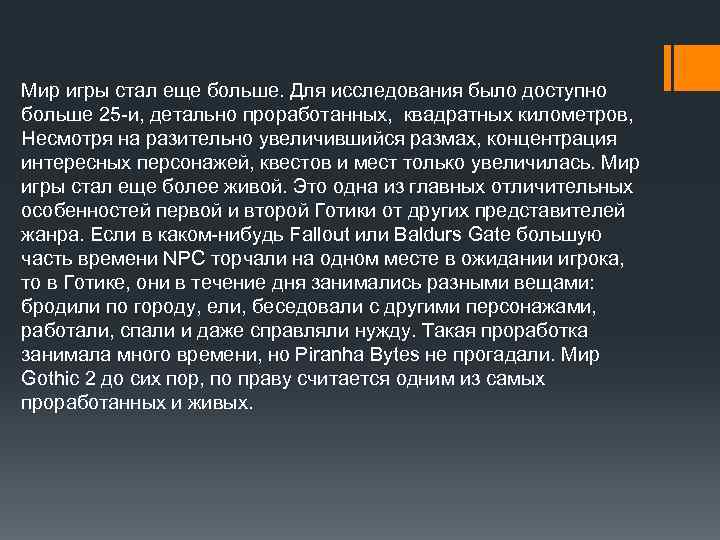 Мир игры стал еще больше. Для исследования было доступно больше 25-и, детально проработанных, квадратных километров, Несмотря на разительно увеличившийся размах, концентрация интересных персонажей, квестов и мест только увеличилась. Мир игры стал еще более живой. Это одна из главных отличительных особенностей первой и второй Готики от других представителей жанра. Если в каком-нибудь Fallout или Baldurs Gate большую часть времени NPC торчали на одном месте в ожидании игрока, то в Готике, они в течение дня занимались разными вещами: бродили по городу, ели, беседовали с другими персонажами, работали, спали и даже справляли нужду. Такая проработка занимала много времени, но Piranha Bytes не прогадали. Мир Gothic 2 до сих пор, по праву считается одним из самых проработанных и живых.